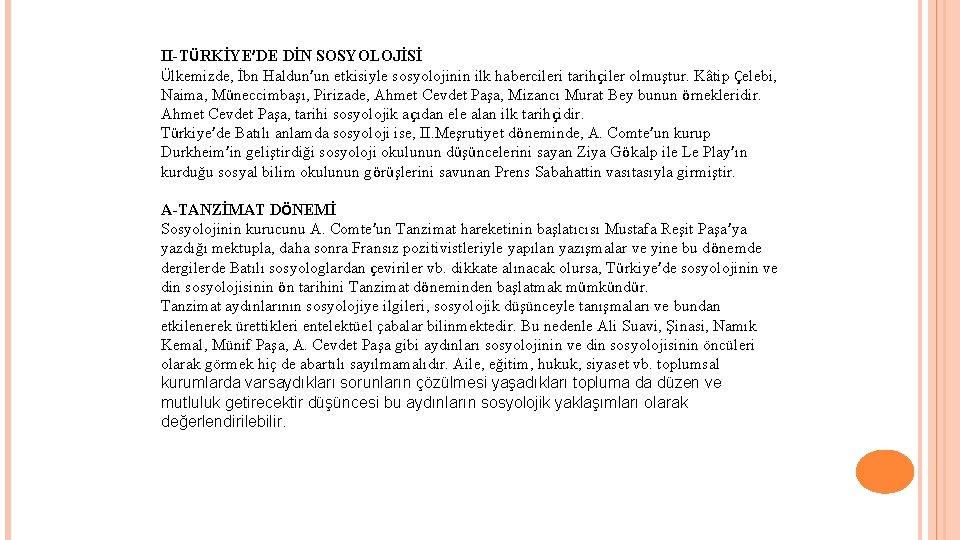 II-TÜRKİYE'DE DİN SOSYOLOJİSİ
Ülkemizde, İbn Haldun'un etkisiyle sosyolojinin ilk habercileri tarihçiler olmuştur. Kâtip Çelebi, Naima, Müneccimbaşı, Pirizade, Ahmet Cevdet Paşa, Mizancı Murat Bey bunun örnekleridir. Ahmet Cevdet Paşa, tarihi sosyolojik açıdan ele alan ilk tarihçidir.
Türkiye'de Batılı anlamda sosyoloji ise, II.Meşrutiyet döneminde, A. Comte'un kurup Durkheim'in geliştirdiği sosyoloji okulunun düşüncelerini sayan Ziya Gökalp ile Le Play'ın kurduğu sosyal bilim okulunun görüşlerini savunan Prens Sabahattin vasıtasıyla girmiştir.

A-TANZİMAT DÖNEMİ
Sosyolojinin kurucunu A. Comte'un Tanzimat hareketinin başlatıcısı Mustafa Reşit Paşa'ya yazdığı mektupla, daha sonra Fransız pozitivistleriyle yapılan yazışmalar ve yine bu dönemde dergilerde Batılı sosyologlardan çeviriler vb. dikkate alınacak olursa, Türkiye'de sosyolojinin ve din sosyolojisinin ön tarihini Tanzimat döneminden başlatmak mümkündür.
Tanzimat aydınlarının sosyolojiye ilgileri, sosyolojik düşünceyle tanışmaları ve bundan etkilenerek ürettikleri entelektüel çabalar bilinmektedir. Bu nedenle Ali Suavi, Şinasi, Namık Kemal, Münif Paşa, A. Cevdet Paşa gibi aydınları sosyolojinin ve din sosyolojisinin öncüleri olarak görmek hiç de abartılı sayılmamalıdır. Aile, eğitim, hukuk, siyaset vb. toplumsal kurumlarda varsaydıkları sorunların çözülmesi yaşadıkları topluma da düzen ve mutluluk getirecektir düşüncesi bu aydınların sosyolojik yaklaşımları olarak değerlendirilebilir.